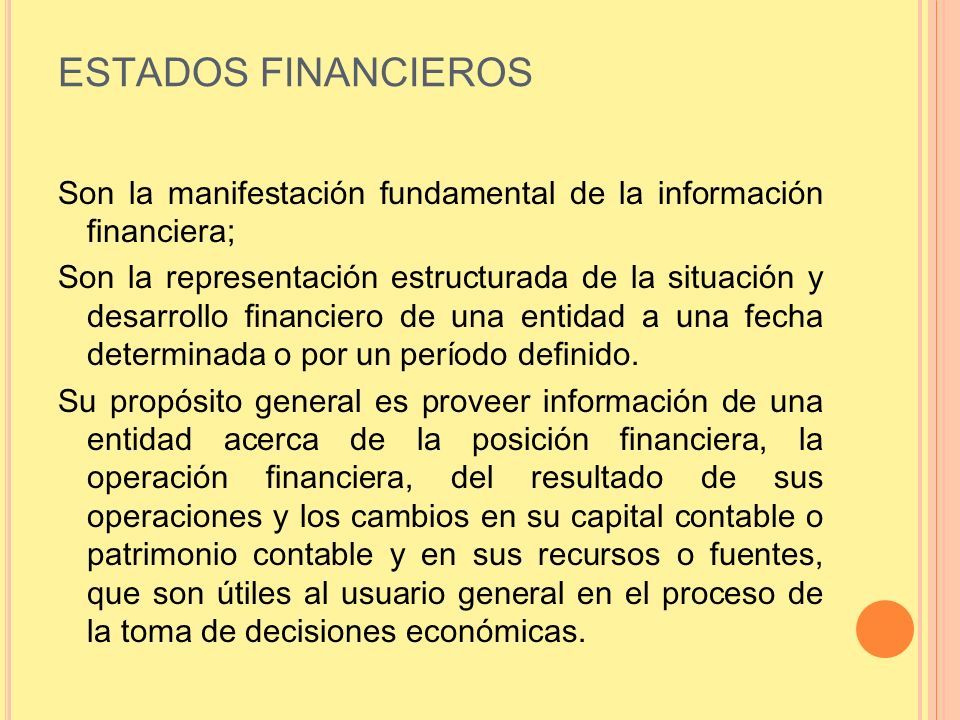 ESTADOS FINANCIEROS

Son la manifestación fundamental de la información financiera;

Son la representación estructurada de la situación y desarrollo financiero de una entidad a una fecha determinada o por un período definido.

Su propósito general es proveer información de una entidad acerca de la posición financiera, la operación financiera, del resultado de sus operaciones y los cambios en su capital contable o patrimonio contable y en sus recursos o fuentes, que son útiles al usuario general en el proceso de la toma de decisiones económicas.